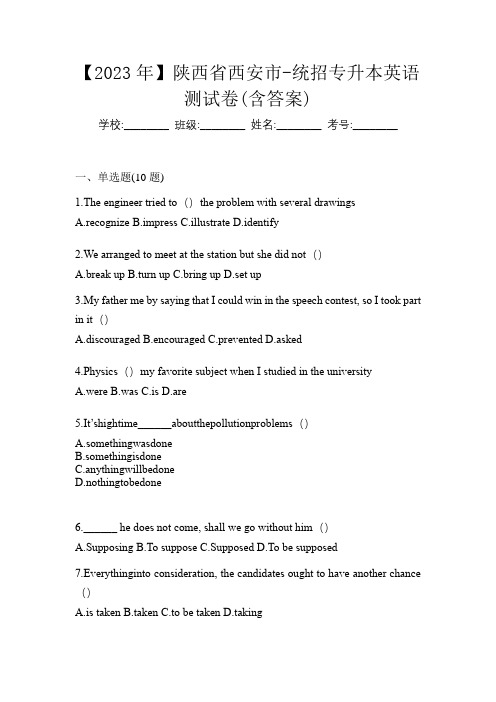 【2023年】陕西省西安市-统招专升本英语测试卷(含答案)

学校:________ 班级:________ 姓名:________ 考号:________

一、单选题(10题)

1.The engineer tried to （） the problem with several drawings

A.recognize B.impress C.illustrate D.identify

2.We arranged to meet at the station but she did not （）

A.break up B.turn up C.bring up D.set up

3.My father me by saying that I could win in the speech contest, so I took part in it （）

A.discouraged B.encouraged C.prevented D.asked

4.Physics （） my favorite subject when I studied in the university

A.were B.was C.is D.are

5.It'shightime______aboutthepollutionproblems （）

A.somethingwasdone
B.somethingisdone
C.anythingwillbedone
D.nothingtobedone

6.______ he does not come, shall we go without him （）

A.Supposing B.To suppose C.Supposed D.To be supposed

7.Everythinginto consideration, the candidates ought to have another chance （）

A.is taken B.taken C.to be taken D.taking